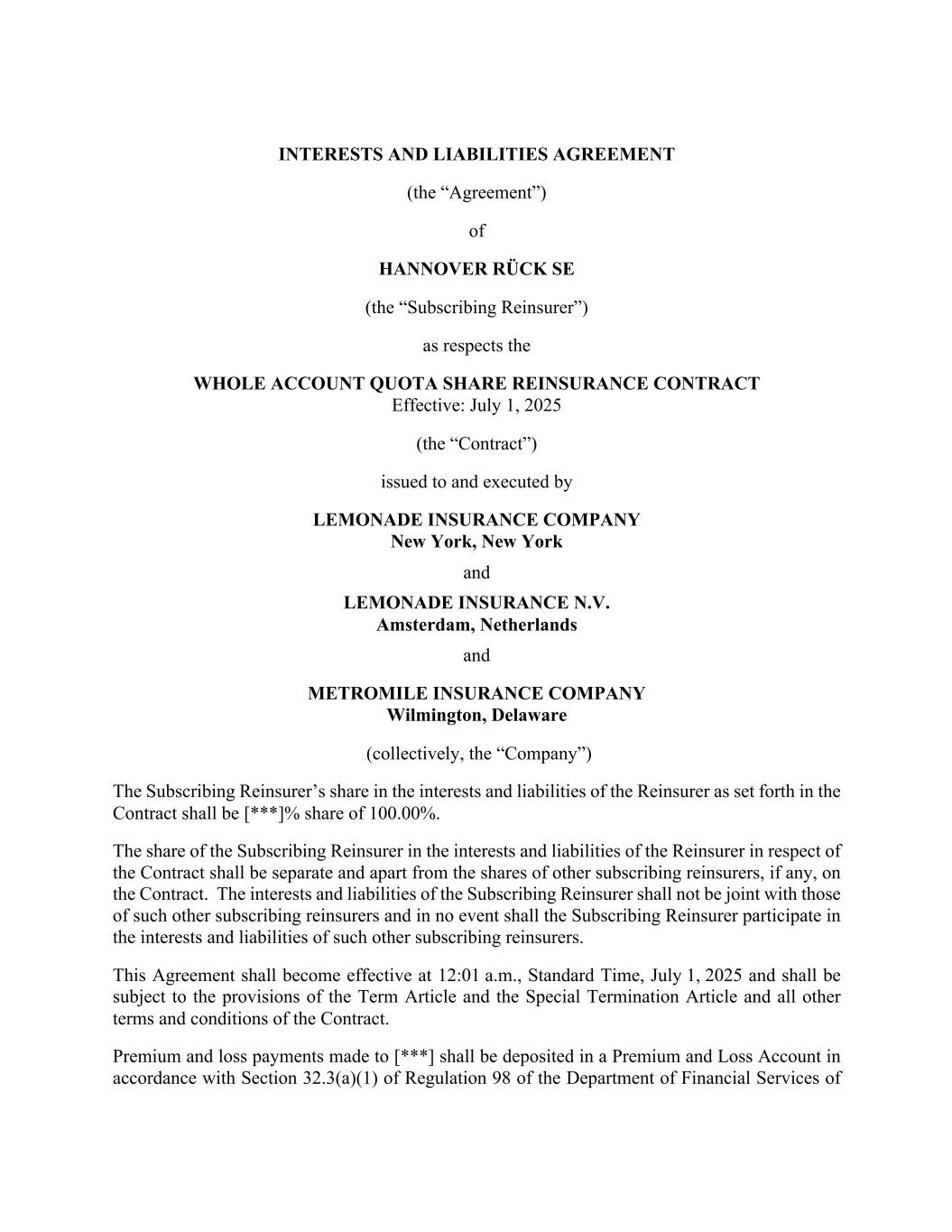 INTERESTS AND LIABILITIES AGREEMENT

(the “Agreement”)

of

HANNOVER RÜCK SE

(the “Subscribing Reinsurer”)

as respects the

WHOLE ACCOUNT QUOTA SHARE REINSURANCE CONTRACT
Effective: July 1, 2025

(the “Contract”)

issued to and executed by

LEMONADE INSURANCE COMPANY
New York, New York

and

LEMONADE INSURANCE N.V.
Amsterdam, Netherlands

and

METROMILE INSURANCE COMPANY
Wilmington, Delaware

(collectively, the “Company”)

The Subscribing Reinsurer’s share in the interests and liabilities of the Reinsurer as set forth in the Contract shall be [***]% share of 100.00%.

The share of the Subscribing Reinsurer in the interests and liabilities of the Reinsurer in respect of the Contract shall be separate and apart from the shares of other subscribing reinsurers, if any, on the Contract. The interests and liabilities of the Subscribing Reinsurer shall not be joint with those of such other subscribing reinsurers and in no event shall the Subscribing Reinsurer participate in the interests and liabilities of such other subscribing reinsurers.

This Agreement shall become effective at 12:01 a.m., Standard Time, July 1, 2025 and shall be subject to the provisions of the Term Article and the Special Termination Article and all other terms and conditions of the Contract.

Premium and loss payments made to [***] shall be deposited in a Premium and Loss Account in accordance with Section 32.3(a)(1) of Regulation 98 of the Department of Financial Services of